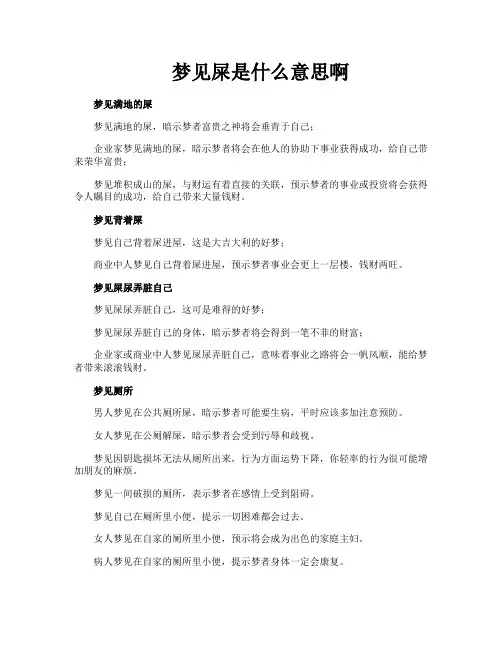 梦见屎是什么意思啊

梦见满地的屎

梦见满地的屎，暗示梦者富贵之神将会垂青于自己；

企业家梦见满地的屎，暗示梦者将会在他人的协助下事业获得成功，给自己带来荣华富贵；

梦见堆积成山的屎，与财运有着直接的关联，预示梦者的事业或投资将会获得令人瞩目的成功，给自己带来大量钱财。

梦见背着屎

梦见自己背着屎进屋，这是大吉大利的好梦；

商业中人梦见自己背着屎进屋，预示梦者事业会更上一层楼，钱财两旺。

梦见屎尿弄脏自己

梦见屎尿弄脏自己，这可是难得的好梦；

梦见屎尿弄脏自己的身体，暗示梦者将会得到一笔不菲的财富；

企业家或商业中人梦见屎尿弄脏自己，意味着事业之路将会一帆风顺，能给梦者带来滚滚钱财。

梦见厕所

男人梦见在公共厕所屎，暗示梦者可能要生病，平时应该多加注意预防。

女人梦见在公厕解屎，暗示梦者会受到污辱和歧视。

梦见因钥匙损坏无法从厕所出来，行为方面运势下降，你轻率的行为很可能增加朋友的麻烦。

梦见一间破损的厕所，表示梦者在感情上受到阻碍。

梦见自己在厕所里小便，提示一切困难都会过去。

女人梦见在自家的厕所里小便，预示将会成为出色的家庭主妇。

病人梦见在自家的厕所里小便，提示梦者身体一定会康复。